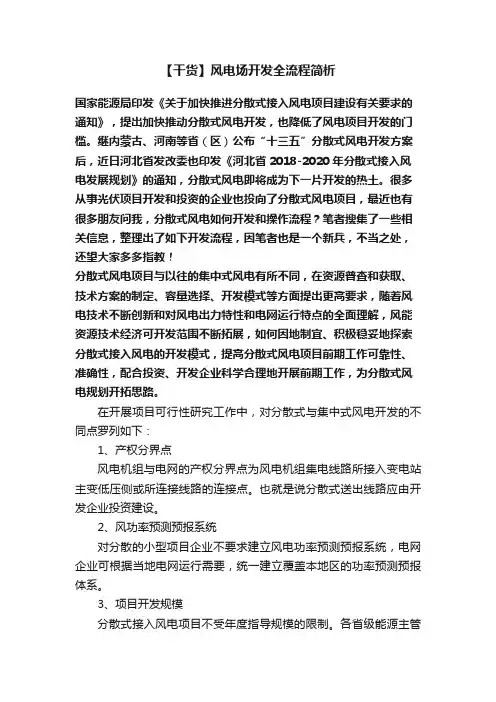 【干货】风电场开发全流程简析

国家能源局印发《关于加快推进分散式接入风电项目建设有关要求的通知》，提出加快推动分散式风电开发，也降低了风电项目开发的门槛。继内蒙古、河南等省（区）公布“十三五”分散式风电开发方案后，近日河北省发改委也印发《河北省 2018-2020 年分散式接入风电发展规划》的通知，分散式风电即将成为下一片开发的热土。很多从事光伏项目开发和投资的企业也投向了分散式风电项目，最近也有很多朋友问我，分散式风电如何开发和操作流程？笔者搜集了一些相关信息，整理出了如下开发流程，因笔者也是一个新兵，不当之处，还望大家多多指教！
分散式风电项目与以往的集中式风电有所不同，在资源普查和获取、技术方案的制定、容量选择、开发模式等方面提出更高要求，随着风电技术不断创新和对风电出力特性和电网运行特点的全面理解，风能资源技术经济可开发范围不断拓展，如何因地制宜、积极稳妥地探索分散式接入风电的开发模式，提高分散式风电项目前期工作可靠性、准确性，配合投资、开发企业科学合理地开展前期工作，为分散式风电规划开拓思路。

在开展项目可行性研究工作中，对分散式与集中式风电开发的不同点罗列如下：

1、产权分界点

风电机组与电网的产权分界点为风电机组集电线路所接入变电站主变低压侧或所连接线路的连接点。也就是说分散式送出线路应由开发企业投资建设。

2、风功率预测预报系统

对分散的小型项目企业不要求建立风电功率预测预报系统，电网企业可根据当地电网运行需要，统一建立覆盖本地区的功率预测预报体系。

3、项目开发规模

分散式接入风电项目不受年度指导规模的限制。各省级能源主管